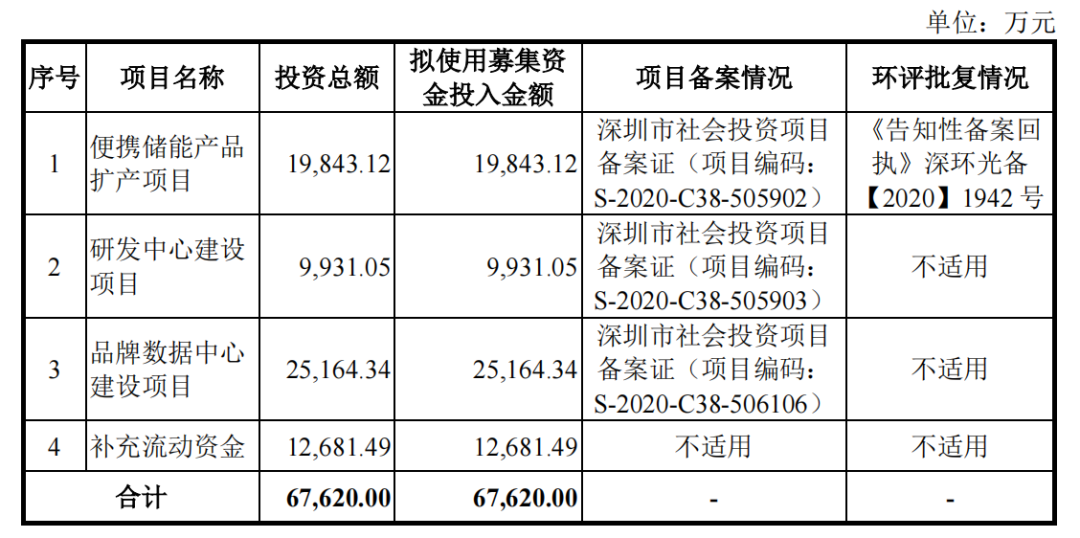 单位：万元

| 序号 | 项目名称 | 投资总额 | 拟使用募集资金投入金额 | 项目备案情况 | 环评批复情况 |
|---|---|---|---|---|---|
| 1 | 便携储能产品扩产项目 | 19,843.12 | 19,843.12 | 深圳市社会投资项目备案证（项目编码：S-2020-C38-505902） | 《告知性备案回执》深环光备【2020】1942号 |
| 2 | 研发中心建设项目 | 9,931.05 | 9,931.05 | 深圳市社会投资项目备案证（项目编码：S-2020-C38-505903） | 不适用 |
| 3 | 品牌数据中心建设项目 | 25,164.34 | 25,164.34 | 深圳市社会投资项目备案证（项目编码：S-2020-C38-506106） | 不适用 |
| 4 | 补充流动资金 | 12,681.49 | 12,681.49 | 不适用 | 不适用 |
| 合计 | | 67,620.00 | 67,620.00 | - | - |